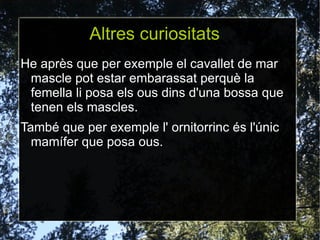 Altres curiositats

He après que per exemple el cavallet de mar mascle pot estar embarassat perquè la femella li posa els ous dins d'una bossa que tenen els mascles.

També que per exemple l' ornitorrinc és l'únic mamífer que posa ous.